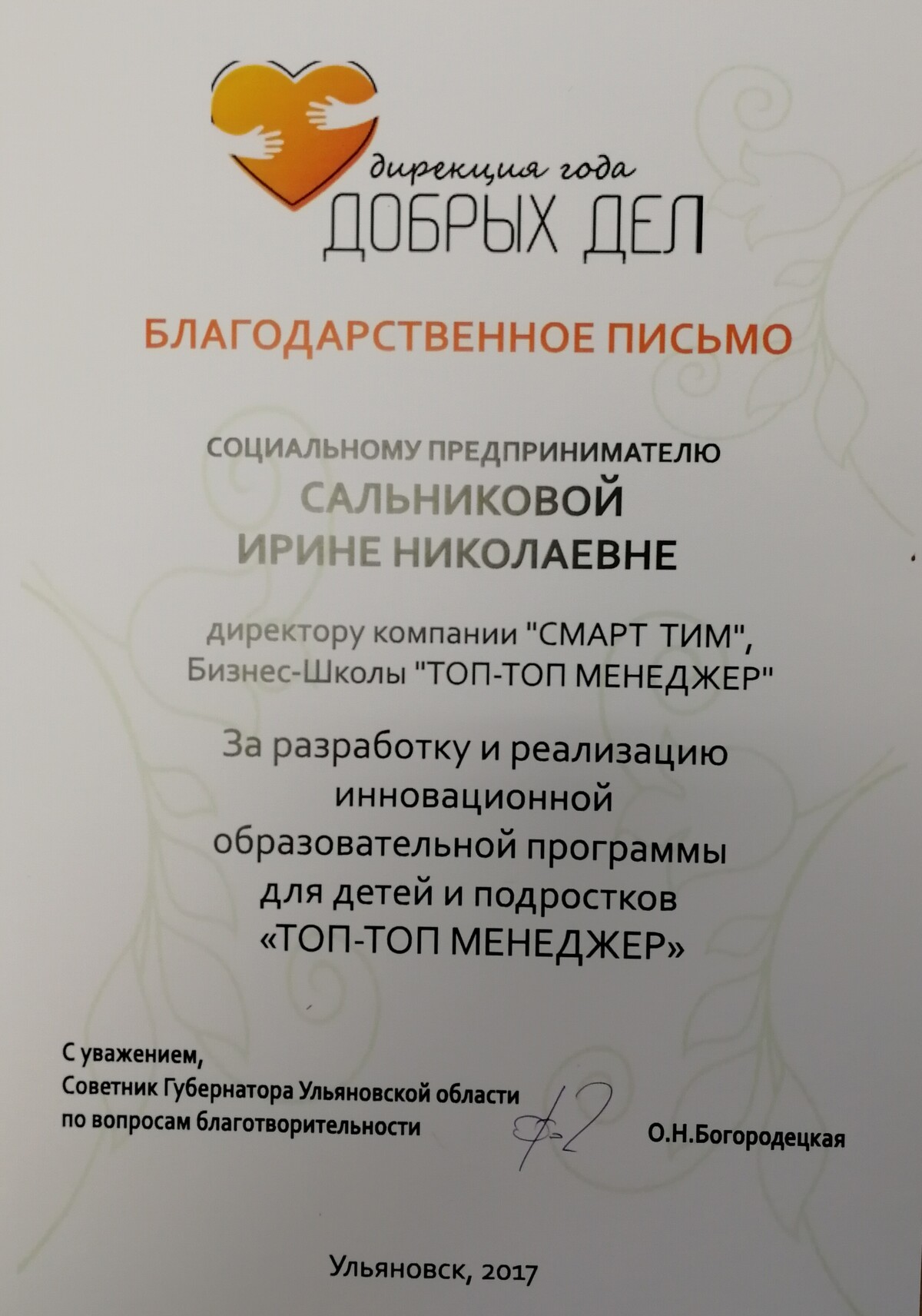 дирекция года
ДОБРЫХ ДЕЛ

БЛАГОДАРСТВЕННОЕ ПИСЬМО

СОЦИАЛЬНОМУ ПРЕДПРИНИМАТЕЛЮ
САЛЬНИКОВОЙ
ИРИНЕ НИКОЛАЕВНЕ

директору компании "СМАРТ ТИМ", Бизнес-Школы "ТОП-ТОП МЕНЕДЖЕР"

За разработку и реализацию инновационной образовательной программы для детей и подростков «ТОП-ТОП МЕНЕДЖЕР»

С уважением,
Советник Губернатора Ульяновской области по вопросам благотворительности

О.Н.Богородецкая

Ульяновск, 2017